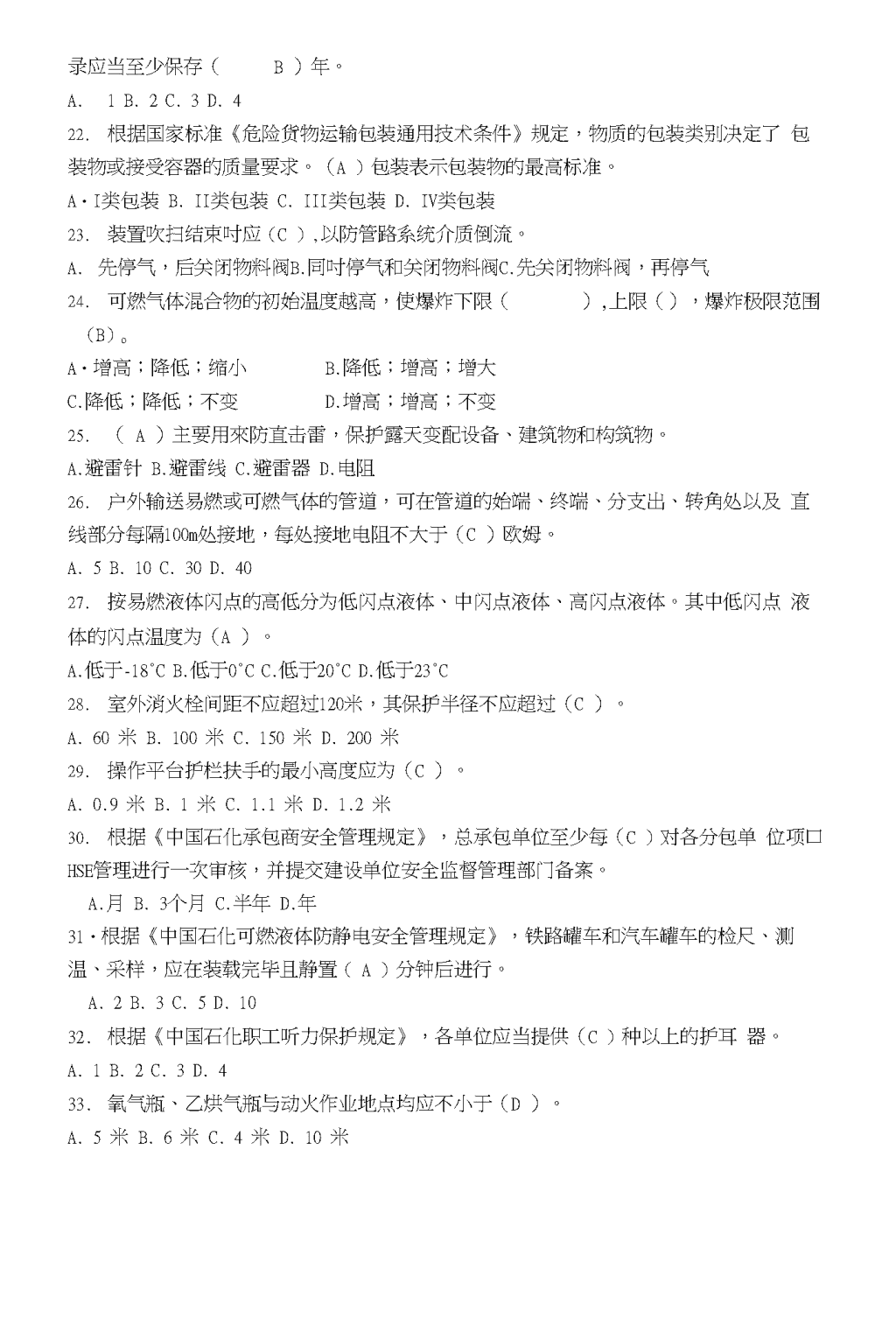 录应当至少保存（　　B ）年。
A.　1 B. 2 C. 3 D. 4
22.　根据国家标准《危险货物运输包装通用技术条件》规定，物质的包装类别决定了 包装物或接受容器的质量要求。（A ）包装表示包装物的最高标准。
A·I类包装 B. II类包装 C. III类包装 D. IV类包装
23.　装置吹扫结束吋应（C ），以防管路系统介质倒流。
A.　先停气，后关闭物料阀B.同吋停气和关闭物料阀C.先关闭物料阀，再停气
24.　可燃气体混合物的初始温度越高，使爆炸下限（　　　），上限（），爆炸极限范围（B）。
A·增高；降低；缩小　　　B.降低；增高；增大
C.降低；降低；不变　　　D.增高；增高；不变
25.　（ A ）主要用來防直击雷，保护露天变配设备、建筑物和构筑物。
A.避雷针 B.避雷线 C.避雷器 D.电阻
26.　户外输送易燃或可燃气体的管道，可在管道的始端、终端、分支出、转角处以及 直线部分每隔100m处接地，每处接地电阻不大于（C ）欧姆。
A. 5 B. 10 C. 30 D. 40
27.　按易燃液体闪点的高低分为低闪点液体、中闪点液体、高闪点液体。其中低闪点 液体的闪点温度为（A ）。
A.低于-18°C B.低于0°C C.低于20°C D.低于23°C
28.　室外消火栓间距不应超过120米，其保护半径不应超过（C ）。
A. 60 米 B. 100 米 C. 150 米 D. 200 米
29.　操作平台护栏扶手的最小高度应为（C ）。
A. 0.9 米 B. 1 米 C. 1.1 米 D. 1.2 米
30.　根据《中国石化承包商安全管理规定》，总承包单位至少每（C ）对各分包单 位项口HSE管理进行一次审核，并提交建设单位安全监督管理部门备案。
A.月 B. 3个月 C.半年 D.年
31·根据《中国石化可燃液体防静电安全管理规定》，铁路罐车和汽车罐车的检尺、测温、采样，应在装载完毕且静置（ A ）分钟后进行。
A. 2 B. 3 C. 5 D. 10
32.　根据《中国石化职工听力保护规定》，各单位应当提供（C ）种以上的护耳 器。
A. 1 B. 2 C. 3 D. 4
33.　氧气瓶、乙烘气瓶与动火作业地点均应不小于（D ）。
A. 5 米 B. 6 米 C. 4 米 D. 10 米